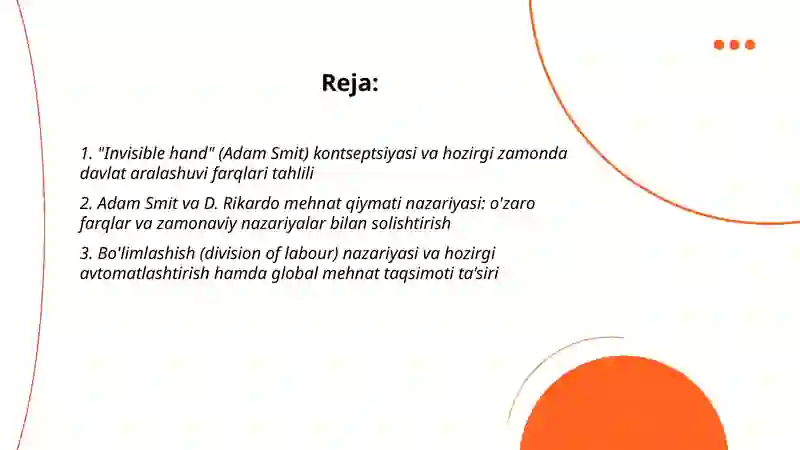 Reja:

1. "Invisible hand" (Adam Smit) kontseptsiyasi va hozirgi zamonda davlat aralashuvi farqlari tahlili

2. Adam Smit va D. Rikardo mehnat qiymati nazariyasi: o'zaro farqlar va zamonaviy nazariyalar bilan solishtirish

3. Bo'limlashish (division of labour) nazariyasi va hozirgi avtomatlashtirish hamda global mehnat taqsimoti ta'siri